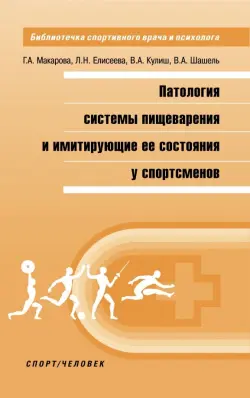 Библиотечка спортивного врача и психолога

Г.А. Макарова, Л.Н. Елисеева, В.А. Кулиш, В.А. Шашель

Патология системы пищеварения и имитирующие ее состояния у спортсменов

СПОРТ/ЧЕЛОВЕК